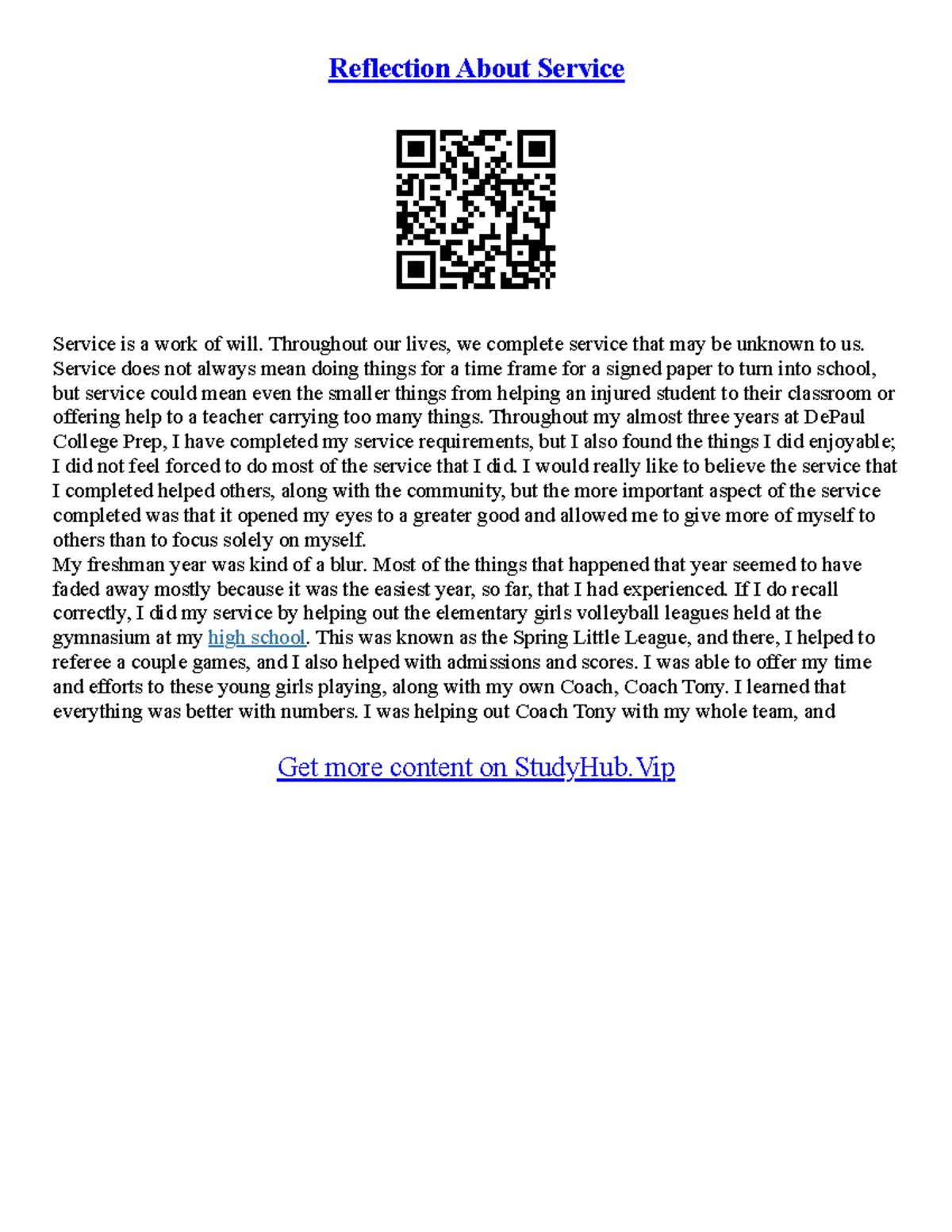 Reflection About Service

Service is a work of will. Throughout our lives, we complete service that may be unknown to us. Service does not always mean doing things for a time frame for a signed paper to turn into school, but service could mean even the smaller things from helping an injured student to their classroom or offering help to a teacher carrying too many things. Throughout my almost three years at DePaul College Prep, I have completed my service requirements, but I also found the things I did enjoyable; I did not feel forced to do most of the service that I did. I would really like to believe the service that I completed helped others, along with the community, but the more important aspect of the service completed was that it opened my eyes to a greater good and allowed me to give more of myself to others than to focus solely on myself.
My freshman year was kind of a blur. Most of the things that happened that year seemed to have faded away mostly because it was the easiest year, so far, that I had experienced. If I do recall correctly, I did my service by helping out the elementary girls volleyball leagues held at the gymnasium at my high school. This was known as the Spring Little League, and there, I helped to referee a couple games, and I also helped with admissions and scores. I was able to offer my time and efforts to these young girls playing, along with my own Coach, Coach Tony. I learned that everything was better with numbers. I was helping out Coach Tony with my whole team, and

Get more content on StudyHub.Vip